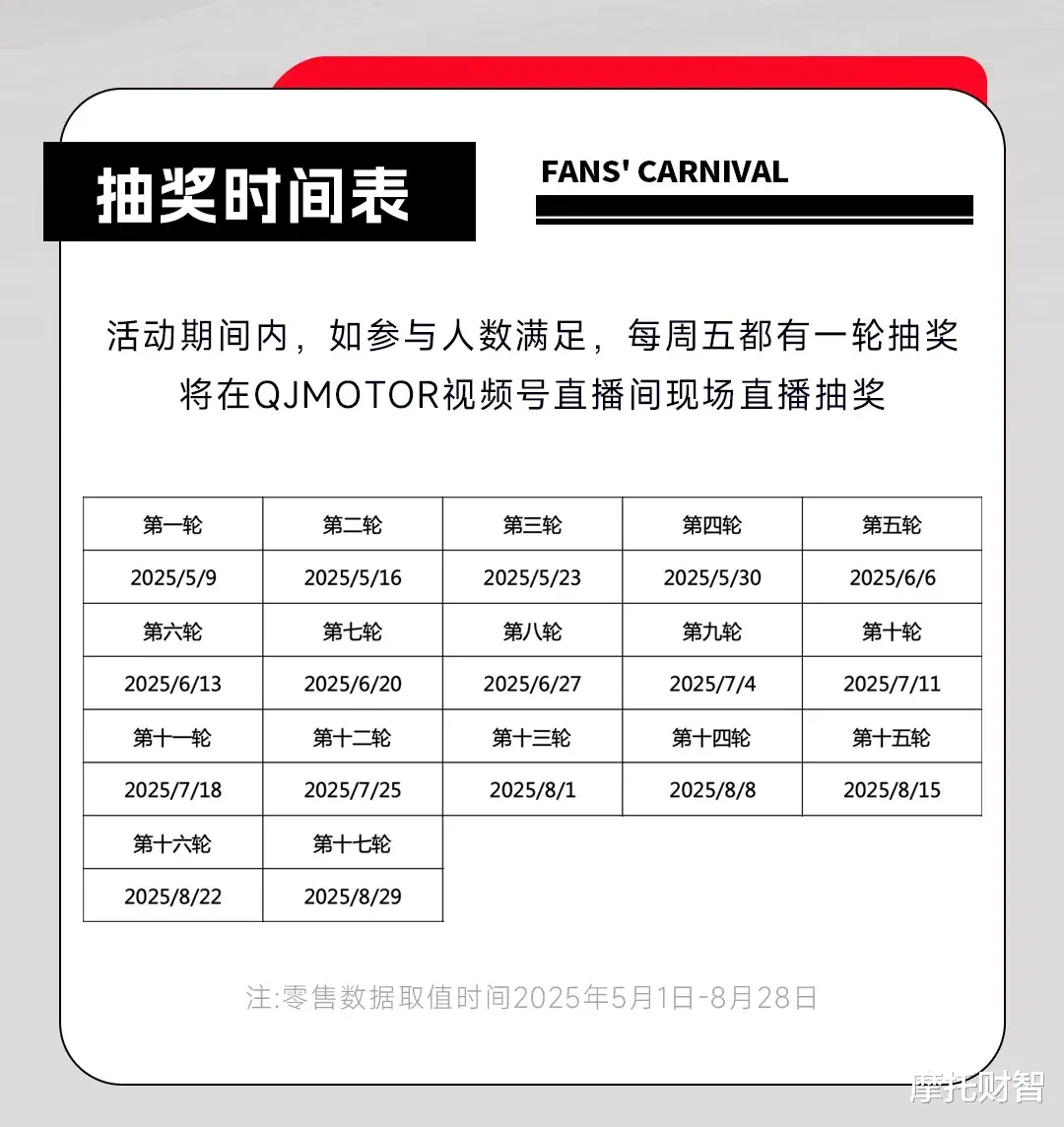 抽奖时间表

FANS' CARNIVAL

活动期间内，如参与人数满足，每周五都有一轮抽奖
将在QJMOTOR视频号直播间现场直播抽奖

| 第一轮 | 第二轮 | 第三轮 | 第四轮 | 第五轮 |
|---|---|---|---|---|
| 2025/5/9 | 2025/5/16 | 2025/5/23 | 2025/5/30 | 2025/6/6 |
| 第六轮 | 第七轮 | 第八轮 | 第九轮 | 第十轮 |
| 2025/6/13 | 2025/6/20 | 2025/6/27 | 2025/7/4 | 2025/7/11 |
| 第十一轮 | 第十二轮 | 第十三轮 | 第十四轮 | 第十五轮 |
| 2025/7/18 | 2025/7/25 | 2025/8/1 | 2025/8/8 | 2025/8/15 |
| 第十六轮 | 第十七轮 | | | |
| 2025/8/22 | 2025/8/29 | | | |

注:零售数据取值时间2025年5月1日-8月28日

摩托财智